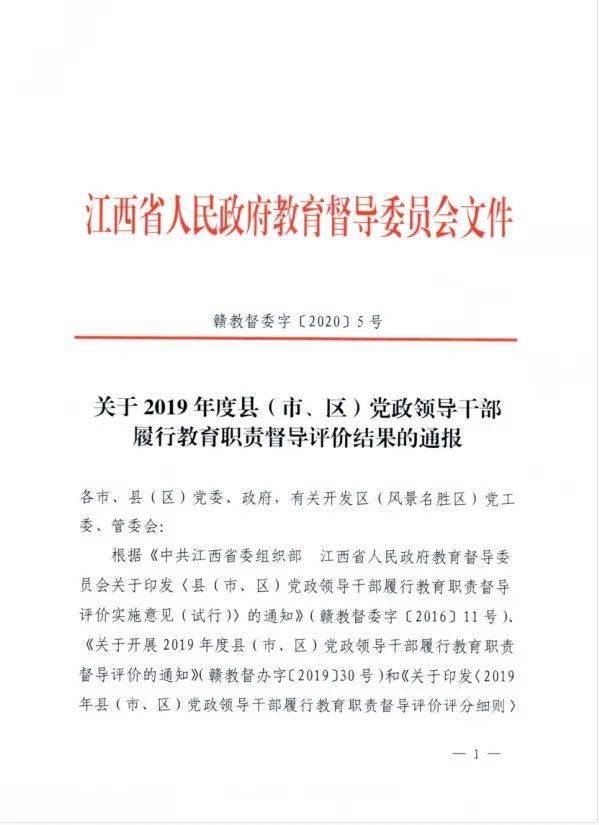 江西省人民政府教育督导委员会文件

赣教督委字〔2020〕5号

关于2019年度县（市、区）党政领导干部履行教育职责督导评价结果的通报

各市、县（区）党委、政府，有关开发区（风景名胜区）党工委、管委会：

根据《中共江西省委组织部　江西省人民政府教育督导委员会关于印发〈县（市、区）党政领导干部履行教育职责督导评价实施意见（试行）〉的通知》（赣教督委字〔2016〕11号）、《关于开展2019年度县（市、区）党政领导干部履行教育职责督导评价的通知》（赣教督办字〔2019〕30号）和《关于印发〈2019年县（市、区）党政领导干部履行教育职责督导评价评分细则〉

— 1 —